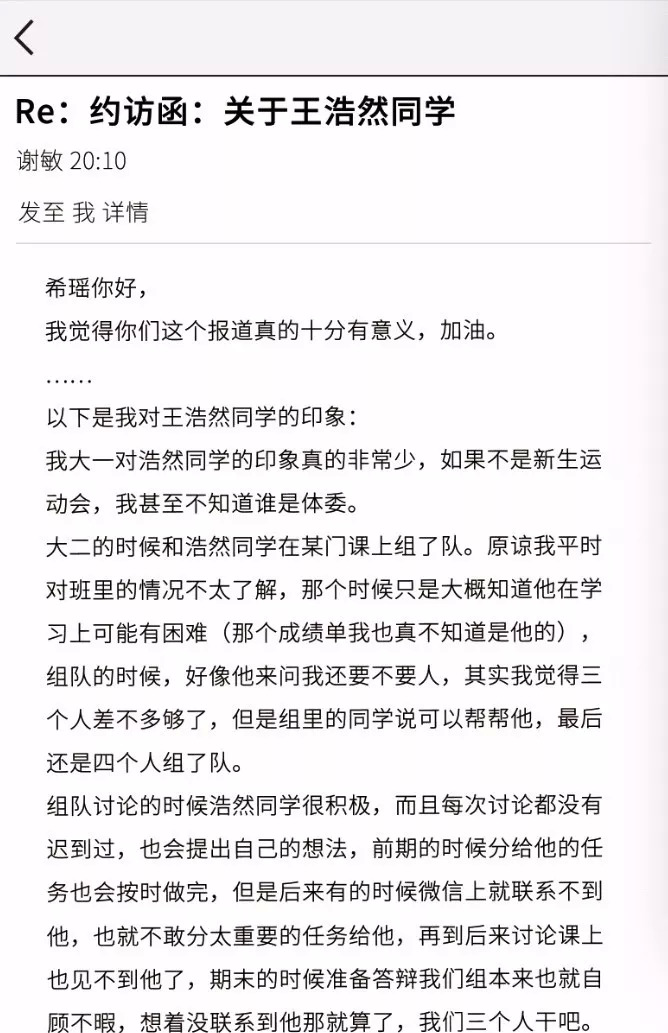 Re：约访函：关于王浩然同学

谢敏 20:10

发至 我 详情

希瑶你好，

我觉得你们这个报道真的十分有意义，加油。

……

以下是我对王浩然同学的印象：

我大一对浩然同学的印象真的非常少，如果不是新生运动会，我甚至不知道谁是体委。

大二的时候和浩然同学在某门课上组了队。原谅我平时对班里的情况不太了解，那个时候只是大概知道他在学习上可能有困难（那个成绩单我也真不知道是他的），组队的时候，好像他来问我还要不要人，其实我觉得三个人差不多够了，但是组里的同学说可以帮帮他，最后还是四个人组了队。

组队讨论的时候浩然同学很积极，而且每次讨论都没有迟到过，也会提出自己的想法，前期的时候分给他的任务也会按时做完，但是后来有的时候微信上就联系不到他，也就不敢分太重要的任务给他，再到后来讨论课上也见不到他了，期末的时候准备答辩我们组本来也就自顾不暇，想着没联系到他那就算了，我们三个人干吧。